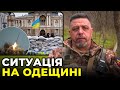 СИТУАЦІЯ
НА ОДЕЩИНІ